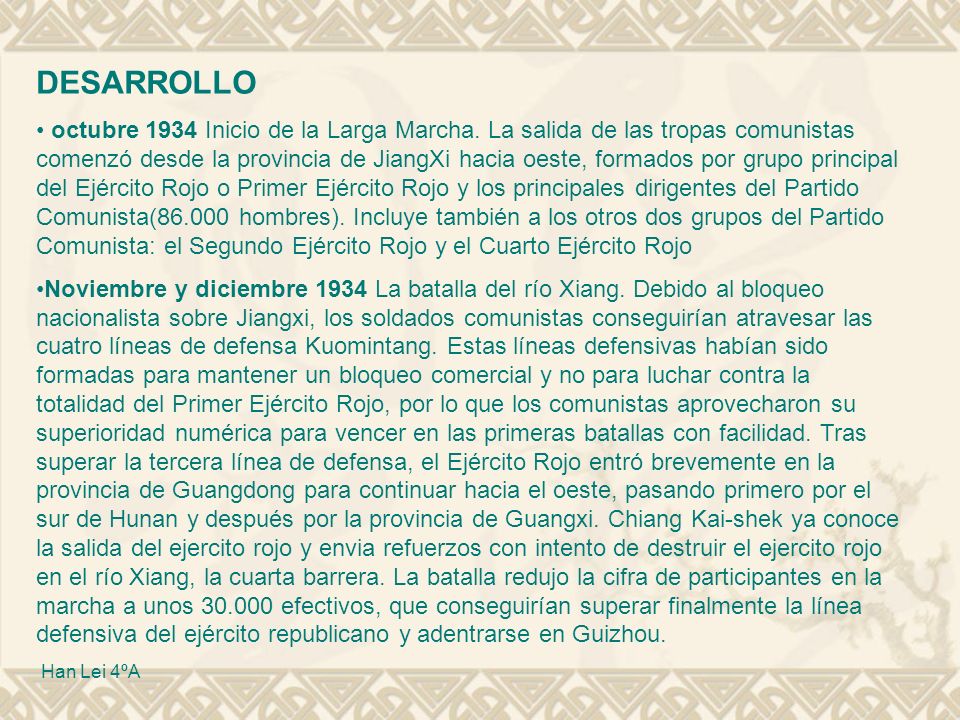 DESARROLLO

• octubre 1934 Inicio de la Larga Marcha. La salida de las tropas comunistas comenzó desde la provincia de JiangXi hacia oeste, formados por grupo principal del Ejército Rojo o Primer Ejército Rojo y los principales dirigentes del Partido Comunista(86.000 hombres). Incluye también a los otros dos grupos del Partido Comunista: el Segundo Ejército Rojo y el Cuarto Ejército Rojo

•Noviembre y diciembre 1934 La batalla del río Xiang. Debido al bloqueo nacionalista sobre Jiangxi, los soldados comunistas conseguirían atravesar las cuatro líneas de defensa Kuomintang. Estas líneas defensivas habían sido formadas para mantener un bloqueo comercial y no para luchar contra la totalidad del Primer Ejército Rojo, por lo que los comunistas aprovecharon su superioridad numérica para vencer en las primeras batallas con facilidad. Tras superar la tercera línea de defensa, el Ejército Rojo entró brevemente en la provincia de Guangdong para continuar hacia el oeste, pasando primero por el sur de Hunan y después por la provincia de Guangxi. Chiang Kai-shek ya conoce la salida del ejercito rojo y envia refuerzos con intento de destruir el ejercito rojo en el río Xiang, la cuarta barrera. La batalla redujo la cifra de participantes en la marcha a unos 30.000 efectivos, que conseguirían superar finalmente la línea defensiva del ejército republicano y adentrarse en Guizhou.

Han Lei 4ºA